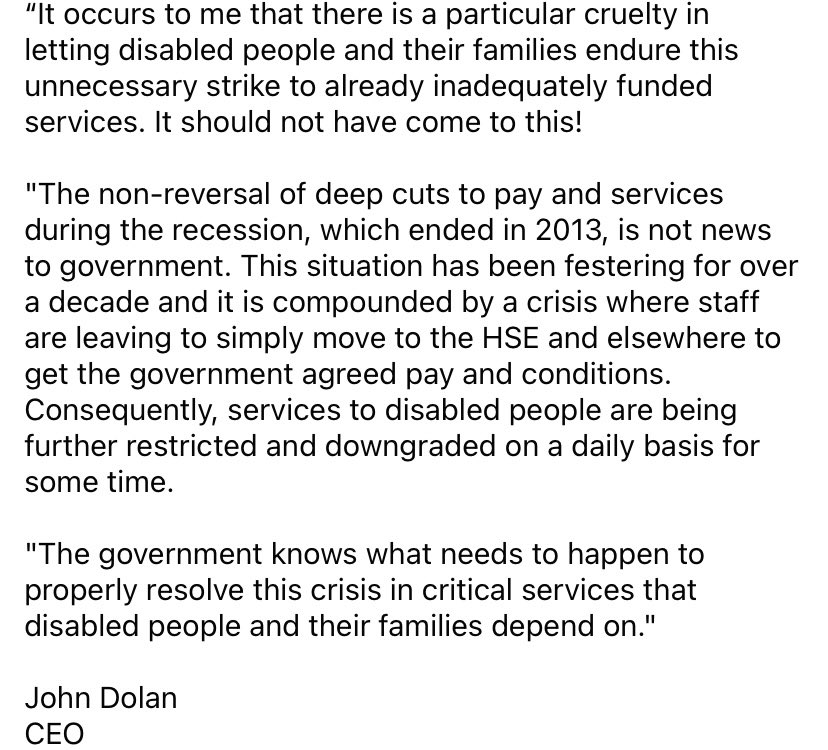 “It occurs to me that there is a particular cruelty in letting disabled people and their families endure this unnecessary strike to already inadequately funded services. It should not have come to this!

"The non-reversal of deep cuts to pay and services during the recession, which ended in 2013, is not news to government. This situation has been festering for over a decade and it is compounded by a crisis where staff are leaving to simply move to the HSE and elsewhere to get the government agreed pay and conditions. Consequently, services to disabled people are being further restricted and downgraded on a daily basis for some time.

"The government knows what needs to happen to properly resolve this crisis in critical services that disabled people and their families depend on."

John Dolan
CEO